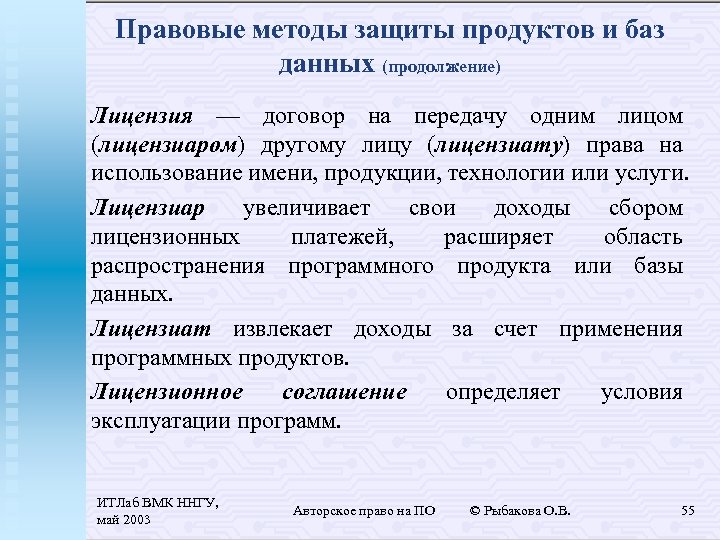 Правовые методы защиты продуктов и баз данных (продолжение)

Лицензия — договор на передачу одним лицом (лицензиаром) другому лицу (лицензиату) права на использование имени, продукции, технологии или услуги.

Лицензиар увеличивает свои доходы сбором лицензионных платежей, расширяет область распространения программного продукта или базы данных.

Лицензиат извлекает доходы за счет применения программных продуктов.

Лицензионное соглашение определяет условия эксплуатации программ.

ИТЛаб ВМК ННГУ, май 2003

Авторское право на ПО

© Рыбакова О.В.

55